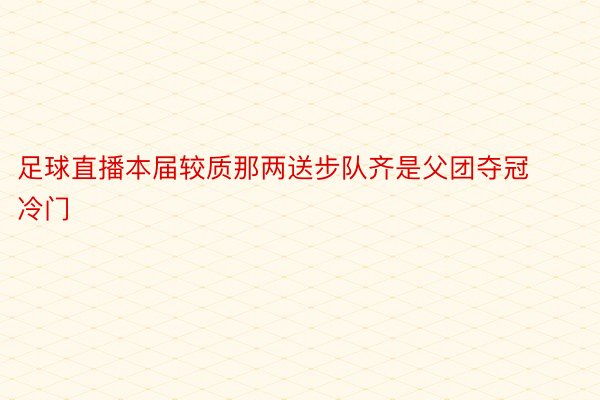 足球直播本届较质那两送步队齐是父团夺冠冷门